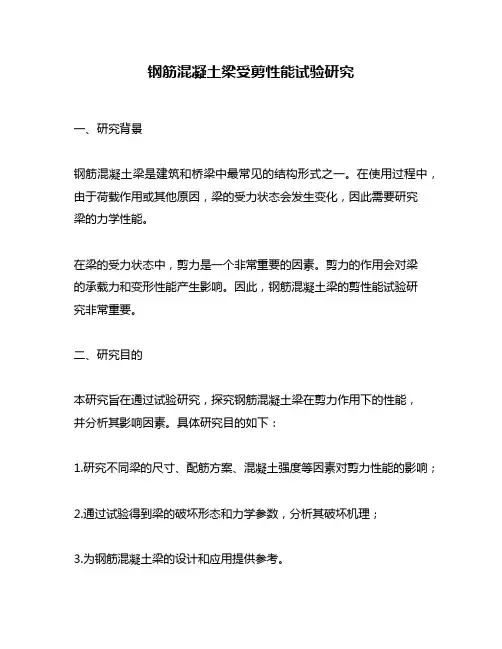 钢筋混凝土梁受剪性能试验研究

一、研究背景

钢筋混凝土梁是建筑和桥梁中最常见的结构形式之一。在使用过程中，由于荷载作用或其他原因，梁的受力状态会发生变化，因此需要研究梁的力学性能。

在梁的受力状态中，剪力是一个非常重要的因素。剪力的作用会对梁的承载力和变形性能产生影响。因此，钢筋混凝土梁的剪性能试验研究非常重要。

二、研究目的

本研究旨在通过试验研究，探究钢筋混凝土梁在剪力作用下的性能，并分析其影响因素。具体研究目的如下：

1.研究不同梁的尺寸、配筋方案、混凝土强度等因素对剪力性能的影响；

2.通过试验得到梁的破坏形态和力学参数，分析其破坏机理；

3.为钢筋混凝土梁的设计和应用提供参考。